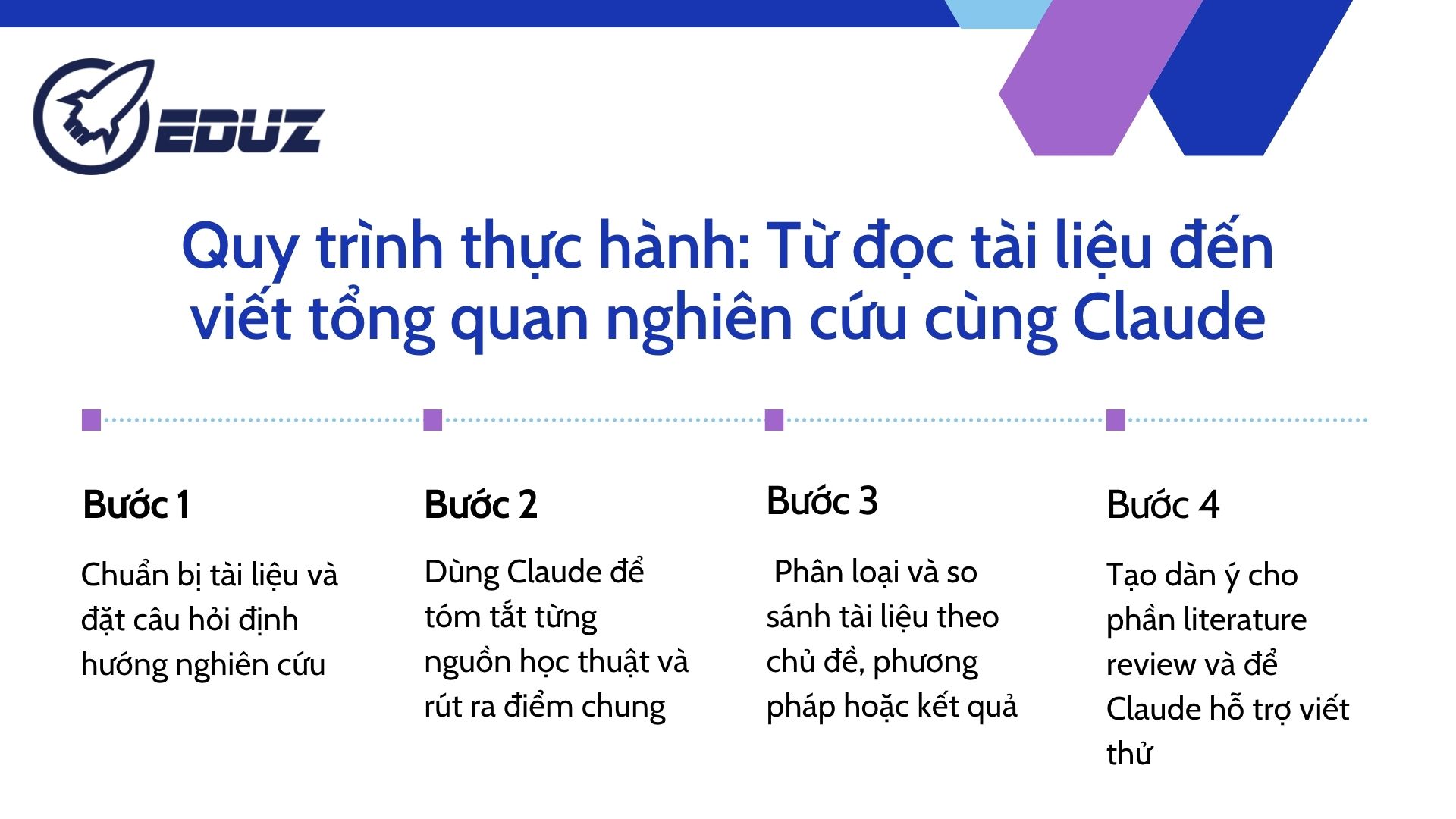 EDUZ

Quy trình thực hành: Từ đọc tài liệu đến viết tổng quan nghiên cứu cùng Claude

Bước 1

Chuẩn bị tài liệu và đặt câu hỏi định hướng nghiên cứu

Bước 2

Dùng Claude để tóm tắt từng nguồn học thuật và rút ra điểm chung

Bước 3

Phân loại và so sánh tài liệu theo chủ đề, phương pháp hoặc kết quả

Bước 4

Tạo dàn ý cho phần literature review và để Claude hỗ trợ viết thử